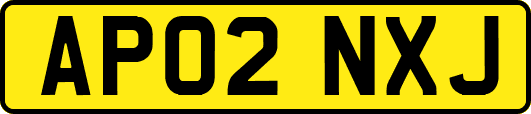 AP02 NXJ